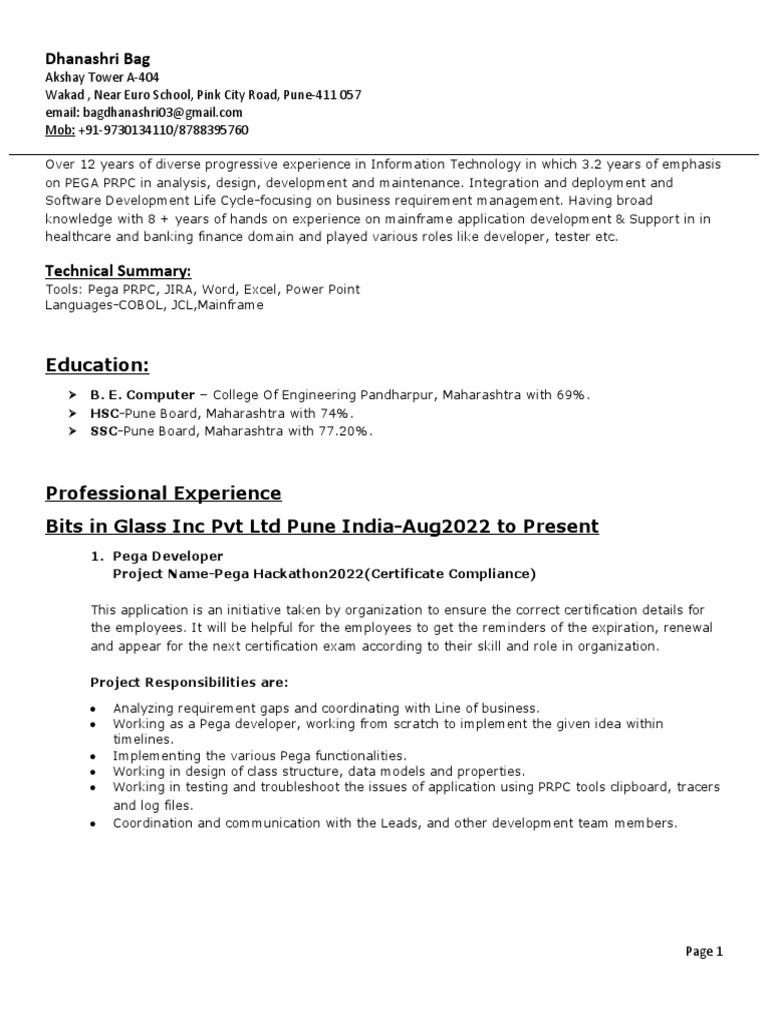 Dhanashri Bag
Akshay Tower A-404
Wakad , Near Euro School, Pink City Road, Pune-411 057
email: bagdhanashri03@gmail.com
Mob: +91-9730134110/8788395760

Over 12 years of diverse progressive experience in Information Technology in which 3.2 years of emphasis on PEGA PRPC in analysis, design, development and maintenance. Integration and deployment and Software Development Life Cycle-focusing on business requirement management. Having broad knowledge with 8 + years of hands on experience on mainframe application development & Support in in healthcare and banking finance domain and played various roles like developer, tester etc.

Technical Summary:
Tools: Pega PRPC, JIRA, Word, Excel, Power Point
Languages-COBOL, JCL,Mainframe

Education:

➢ B. E. Computer – College Of Engineering Pandharpur, Maharashtra with 69%.
➢ HSC-Pune Board, Maharashtra with 74%.
➢ SSC-Pune Board, Maharashtra with 77.20%.

Professional Experience

Bits in Glass Inc Pvt Ltd Pune India-Aug2022 to Present

1. Pega Developer
Project Name-Pega Hackathon2022(Certificate Compliance)

This application is an initiative taken by organization to ensure the correct certification details for the employees. It will be helpful for the employees to get the reminders of the expiration, renewal and appear for the next certification exam according to their skill and role in organization.

Project Responsibilities are:

• Analyzing requirement gaps and coordinating with Line of business.
• Working as a Pega developer, working from scratch to implement the given idea within timelines.
• Implementing the various Pega functionalities.
• Working in design of class structure, data models and properties.
• Working in testing and troubleshoot the issues of application using PRPC tools clipboard, tracers and log files.
• Coordination and communication with the Leads, and other development team members.

Page 1